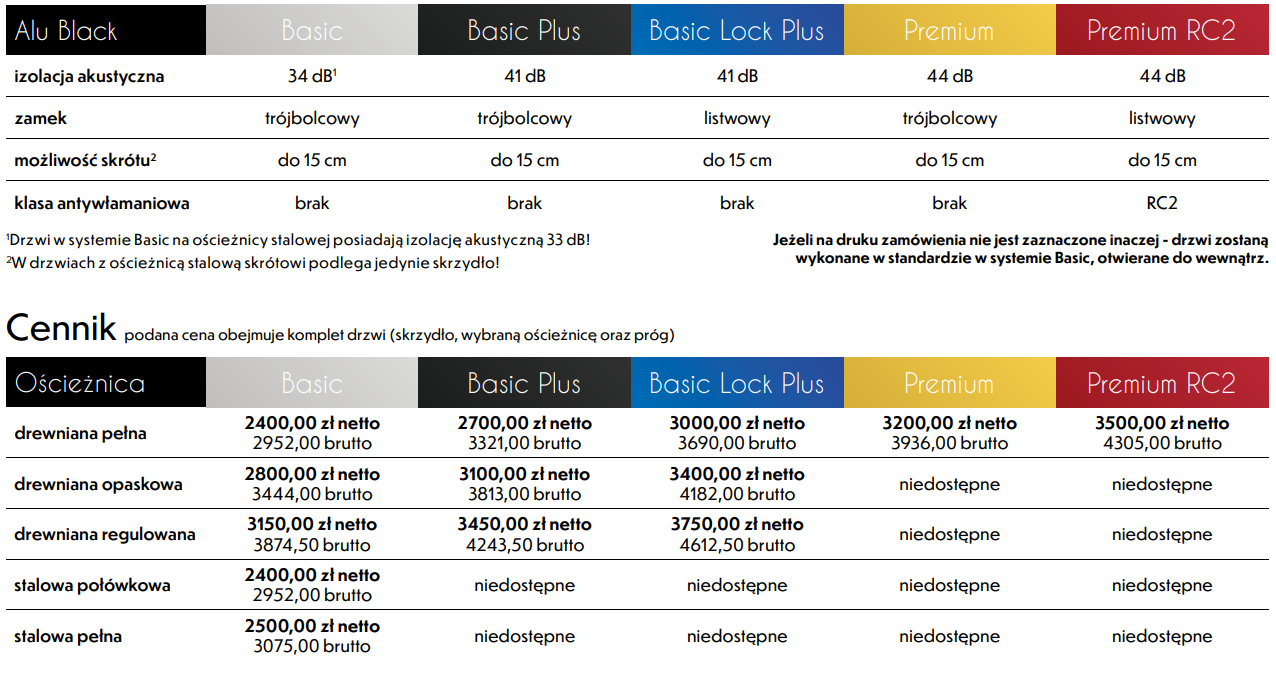 | Alu Black | Basic | Basic Plus | Basic Lock Plus | Premium | Premium RC2 |
|---|---|---|---|---|---|
| izolacja akustyczna | 34 dB$^1$ | 41 dB | 41 dB | 44 dB | 44 dB |
| zamek | trójbolcowy | trójbolcowy | listwowy | trójbolcowy | listwowy |
| możliwość skrótu$^2$ | do 15 cm | do 15 cm | do 15 cm | do 15 cm | do 15 cm |
| klasa antywłamaniowa | brak | brak | brak | brak | RC2 |

$^1$Drzwi w systemie Basic na ościeżnicy stalowej posiadają izolację akustyczną 33 dB!
$^2$W drzwiach z ościeżnicą stalową skrótowi podlega jedynie skrzydło!

Jeżeli na druku zamówienia nie jest zaznaczone inaczej - drzwi zostaną wykonane w standardzie w systemie Basic, otwierane do wewnątrz.

Cennik podana cena obejmuje komplet drzwi (skrzydło, wybraną ościeżnicę oraz próg)

| Ościeżnica | Basic | Basic Plus | Basic Lock Plus | Premium | Premium RC2 |
|---|---|---|---|---|---|
| drewniana pełna | 2400,00 zł netto 2952,00 brutto | 2700,00 zł netto 3321,00 brutto | 3000,00 zł netto 3690,00 brutto | 3200,00 zł netto 3936,00 brutto | 3500,00 zł netto 4305,00 brutto |
| drewniana opaskowa | 2800,00 zł netto 3444,00 brutto | 3100,00 zł netto 3813,00 brutto | 3400,00 zł netto 4182,00 brutto | niedostępne | niedostępne |
| drewniana regulowana | 3150,00 zł netto 3874,50 brutto | 3450,00 zł netto 4243,50 brutto | 3750,00 zł netto 4612,50 brutto | niedostępne | niedostępne |
| stalowa połówkowa | 2400,00 zł netto 2952,00 brutto | niedostępne | niedostępne | niedostępne | niedostępne |
| stalowa pełna | 2500,00 zł netto 3075,00 brutto | niedostępne | niedostępne | niedostępne | niedostępne |